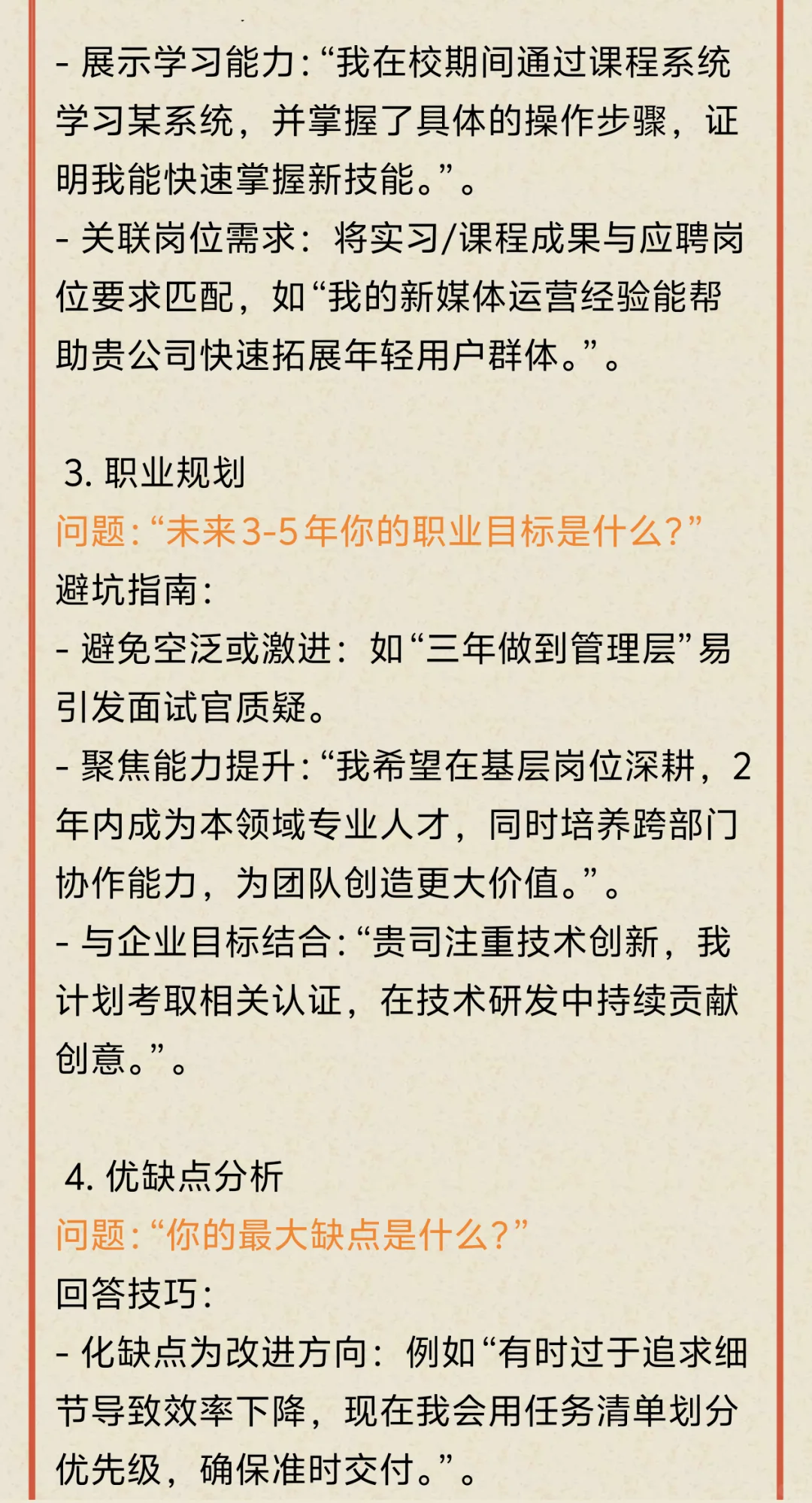 - 展示学习能力:“我在校期间通过课程系统学习某系统，并掌握了具体的操作步骤，证明我能快速掌握新技能。”。
- 关联岗位需求：将实习/课程成果与应聘岗位要求匹配，如“我的新媒体运营经验能帮助贵公司快速拓展年轻用户群体。”。

3. 职业规划
问题:“未来3-5年你的职业目标是什么?”
避坑指南:
- 避免空泛或激进：如“三年做到管理层”易引发面试官质疑。
- 聚焦能力提升:“我希望在基层岗位深耕，2年内成为本领域专业人才，同时培养跨部门协作能力，为团队创造更大价值。”。
- 与企业目标结合:“贵司注重技术创新，我计划考取相关认证，在技术研发中持续贡献创意。”。

4. 优缺点分析
问题:“你的最大缺点是什么?”
回答技巧:
- 化缺点为改进方向：例如“有时过于追求细节导致效率下降，现在我会用任务清单划分优先级，确保准时交付。”。